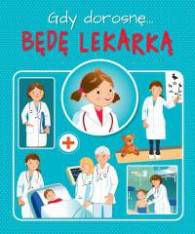 Gdy dorosnę...
BĘDĘ LEKARKĄ